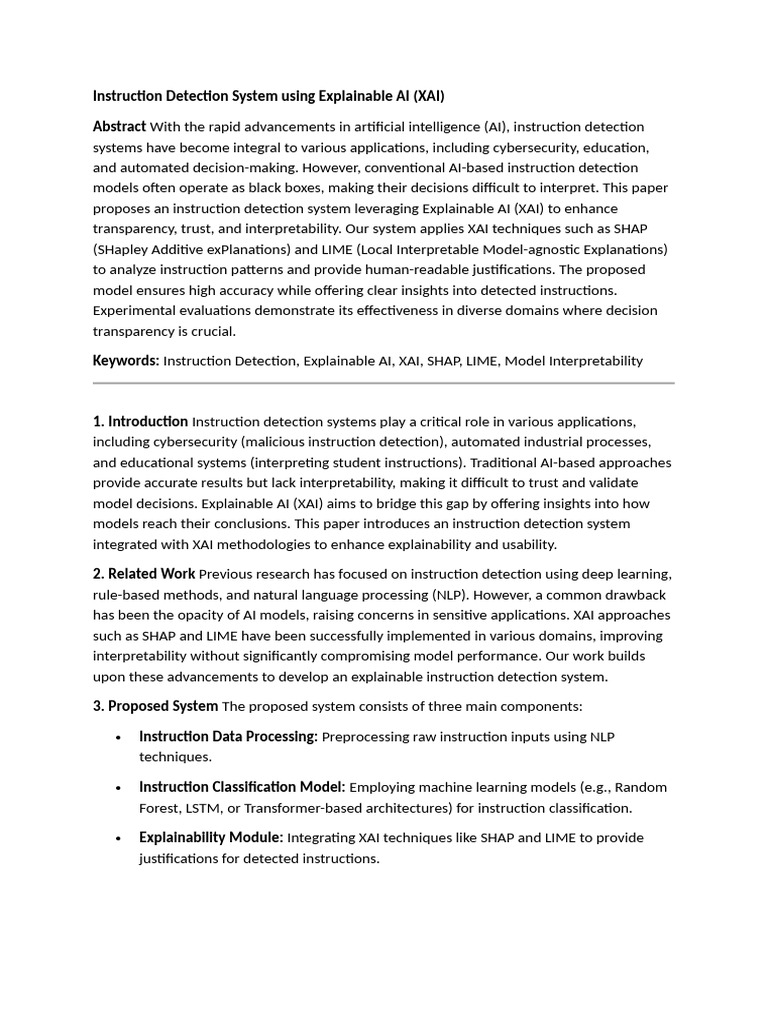 Instruction Detection System using Explainable AI (XAI)

Abstract With the rapid advancements in artificial intelligence (AI), instruction detection systems have become integral to various applications, including cybersecurity, education, and automated decision-making. However, conventional AI-based instruction detection models often operate as black boxes, making their decisions difficult to interpret. This paper proposes an instruction detection system leveraging Explainable AI (XAI) to enhance transparency, trust, and interpretability. Our system applies XAI techniques such as SHAP (SHapley Additive exPlanations) and LIME (Local Interpretable Model-agnostic Explanations) to analyze instruction patterns and provide human-readable justifications. The proposed model ensures high accuracy while offering clear insights into detected instructions. Experimental evaluations demonstrate its effectiveness in diverse domains where decision transparency is crucial.

Keywords: Instruction Detection, Explainable AI, XAI, SHAP, LIME, Model Interpretability

1. Introduction Instruction detection systems play a critical role in various applications, including cybersecurity (malicious instruction detection), automated industrial processes, and educational systems (interpreting student instructions). Traditional AI-based approaches provide accurate results but lack interpretability, making it difficult to trust and validate model decisions. Explainable AI (XAI) aims to bridge this gap by offering insights into how models reach their conclusions. This paper introduces an instruction detection system integrated with XAI methodologies to enhance explainability and usability.

2. Related Work Previous research has focused on instruction detection using deep learning, rule-based methods, and natural language processing (NLP). However, a common drawback has been the opacity of AI models, raising concerns in sensitive applications. XAI approaches such as SHAP and LIME have been successfully implemented in various domains, improving interpretability without significantly compromising model performance. Our work builds upon these advancements to develop an explainable instruction detection system.

3. Proposed System The proposed system consists of three main components:

• Instruction Data Processing: Preprocessing raw instruction inputs using NLP techniques.

• Instruction Classification Model: Employing machine learning models (e.g., Random Forest, LSTM, or Transformer-based architectures) for instruction classification.

• Explainability Module: Integrating XAI techniques like SHAP and LIME to provide justifications for detected instructions.